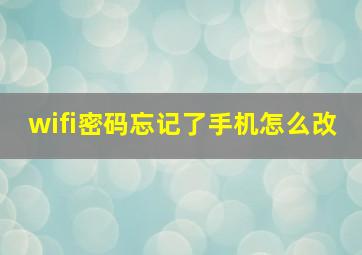 wifi密码忘记了手机怎么改